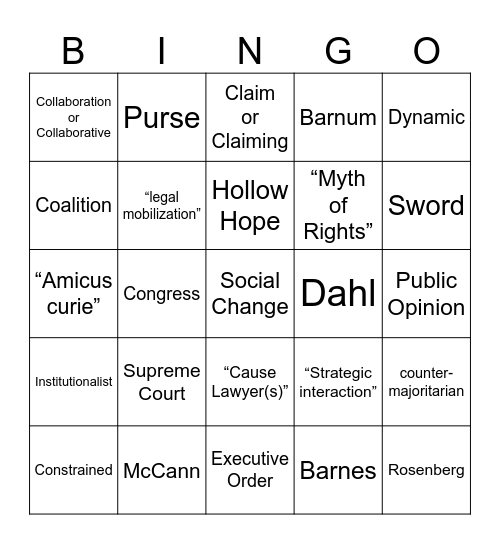 | B | I | N | G | O |
|---|---|---|---|---|
| Collaboration or Collaborative | Purse | Claim or Claiming | Barnum | Dynamic |
| Coalition | “legal mobilization” | Hollow Hope | “Myth of Rights” | Sword |
| “Amicus curie” | Congress | Social Change | Dahl | Public Opinion |
| Institutionalist | Supreme Court | “Cause Lawyer(s)” | “Strategic interaction” | counter-majoritarian |
| Constrained | McCann | Executive Order | Barnes | Rosenberg |